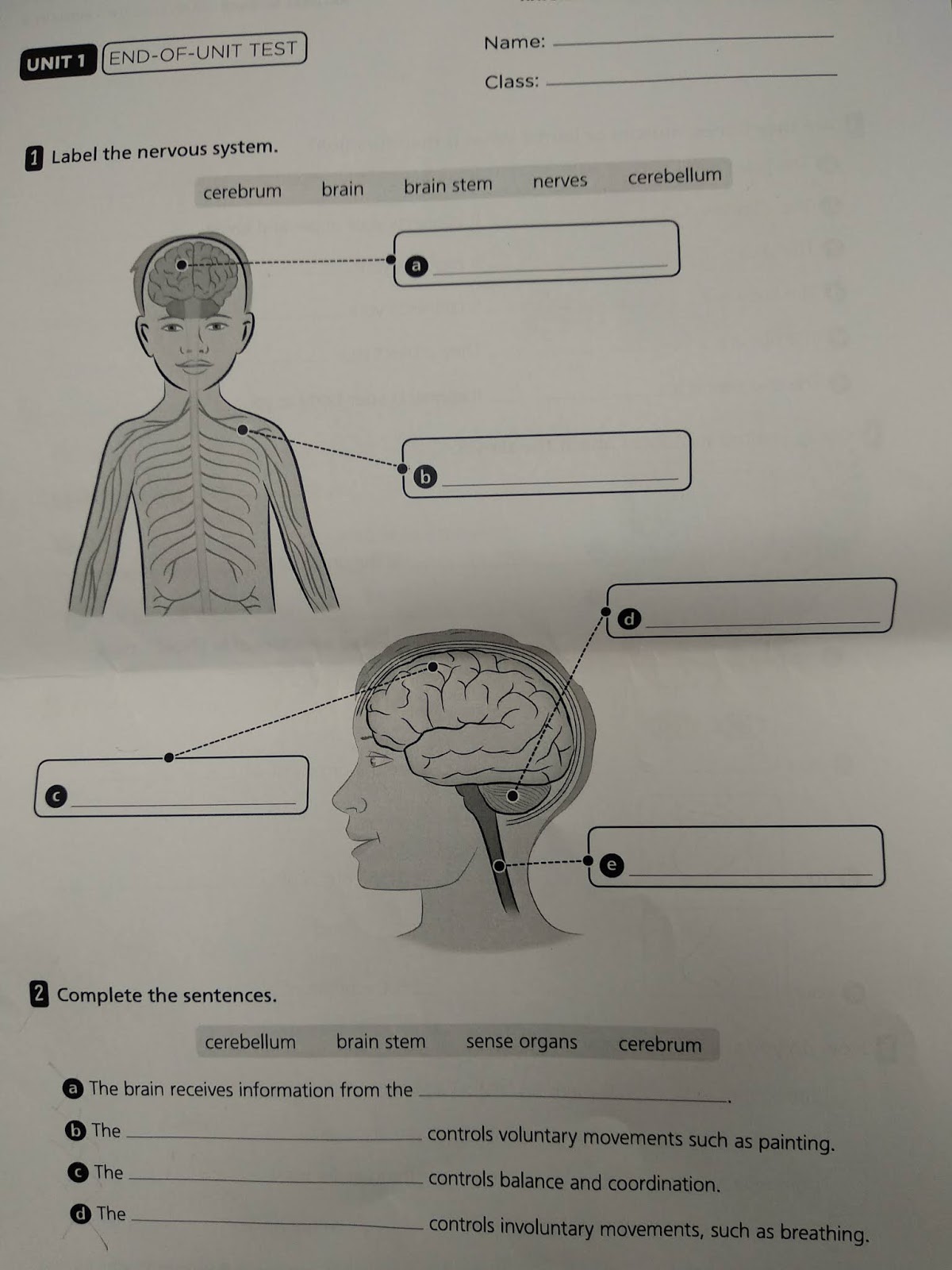 UNIT 1 END-OF-UNIT TEST

Name: ____

Class: ____

1 Label the nervous system.

cerebrum brain brain stem nerves cerebellum

a ____

b ____

d ____

c ____

e ____

2 Complete the sentences.

cerebellum brain stem sense organs cerebrum

a The brain receives information from the ____.

b The ____ controls voluntary movements such as painting.

c The ____ controls balance and coordination.

d The ____ controls involuntary movements, such as breathing.